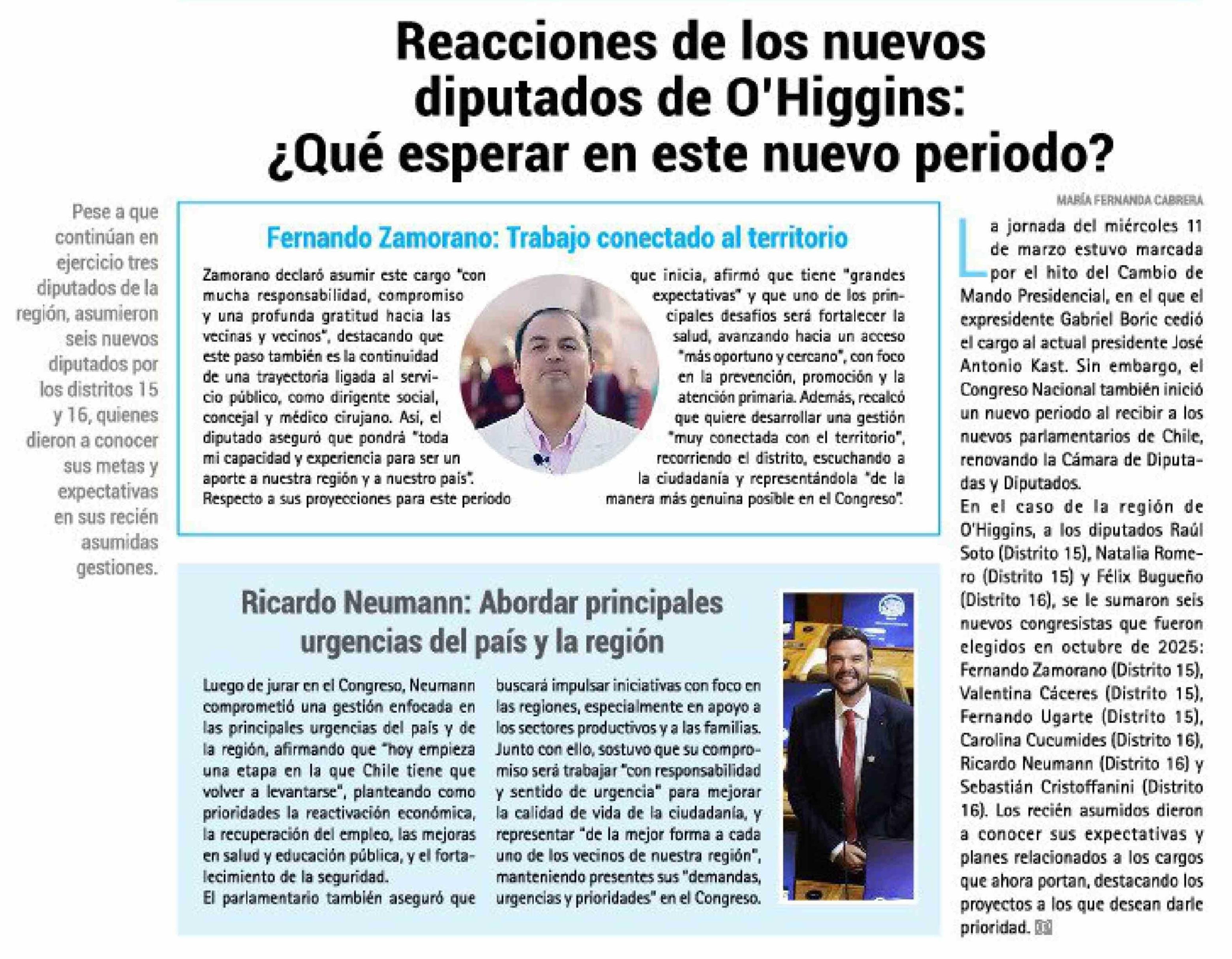 Reacciones de los nuevos diputados de O'Higgins: ¿Qué esperar en este nuevo periodo?

Pese a que continúan en ejercicio tres diputados de la región, asumieron seis nuevos diputados por los distritos 15 y 16, quienes dieron a conocer sus metas y expectativas en sus recién asumidas gestiones.

Fernando Zamorano: Trabajo conectado al territorio

Zamorano declaró asumir este cargo "con mucha responsabilidad, compromiso y una profunda gratitud hacia las vecinas y vecinos", destacando que este paso también es la continuidad de una trayectoria ligada al servicio público, como dirigente social, concejal y médico cirujano. Así, el diputado aseguró que pondrá "toda mi capacidad y experiencia para ser un aporte a nuestra región y a nuestro país". Respecto a sus proyecciones para este periodo que inicia, afirmó que tiene "grandes expectativas" y que uno de los principales desafíos será fortalecer la salud, avanzando hacia un acceso "más oportuno y cercano", con foco en la prevención, promoción y la atención primaria. Además, recalcó que quiere desarrollar una gestión "muy conectada con el territorio", recorriendo el distrito, escuchando a la ciudadanía y representándola "de la manera más genuina posible en el Congreso".

Ricardo Neumann: Abordar principales urgencias del país y la región

Luego de jurar en el Congreso, Neumann comprometió una gestión enfocada en las principales urgencias del país y de la región, afirmando que "hoy empieza una etapa en la que Chile tiene que volver a levantarse", planteando como prioridades la reactivación económica, la recuperación del empleo, las mejoras en salud y educación pública, y el fortalecimiento de la seguridad.
El parlamentario también aseguró que buscará impulsar iniciativas con foco en las regiones, especialmente en apoyo a los sectores productivos y a las familias. Junto con ello, sostuvo que su compromiso será trabajar "con responsabilidad y sentido de urgencia" para mejorar la calidad de vida de la ciudadanía, y representar "de la mejor forma a cada uno de los vecinos de nuestra región", manteniendo presentes sus "demandas, urgencias y prioridades" en el Congreso.

MARÍA FERNANDA CABRERA

La jornada del miércoles 11 de marzo estuvo marcada por el hito del Cambio de Mando Presidencial, en el que el expresidente Gabriel Boric cedió el cargo al actual presidente José Antonio Kast. Sin embargo, el Congreso Nacional también inició un nuevo periodo al recibir a los nuevos parlamentarios de Chile, renovando la Cámara de Diputadas y Diputados.
En el caso de la región de O'Higgins, a los diputados Raúl Soto (Distrito 15), Natalia Romero (Distrito 15) y Félix Bugueño (Distrito 16), se le sumaron seis nuevos congresistas que fueron elegidos en octubre de 2025: Fernando Zamorano (Distrito 15), Valentina Cáceres (Distrito 15), Fernando Ugarte (Distrito 15), Carolina Cucumides (Distrito 16), Ricardo Neumann (Distrito 16) y Sebastián Cristoffanini (Distrito 16). Los recién asumidos dieron a conocer sus expectativas y planes relacionados a los cargos que ahora portan, destacando los proyectos a los que desean darle prioridad.